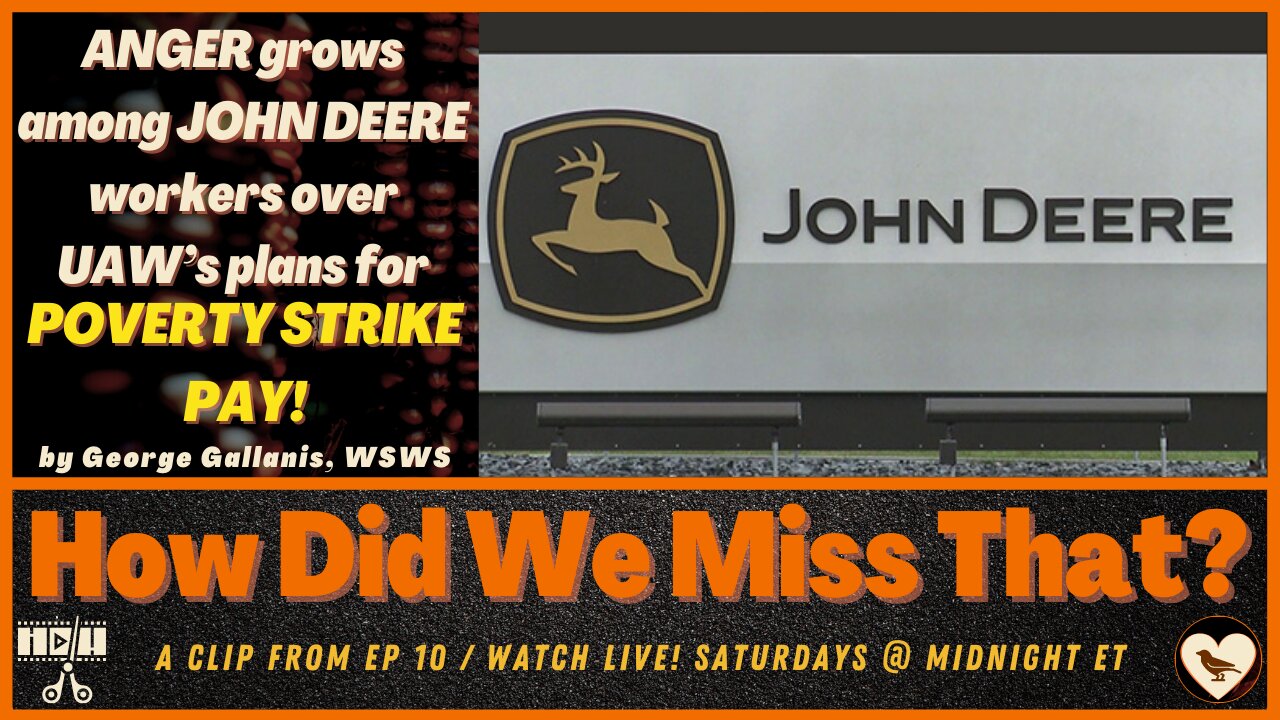 ANGER grows among JOHN DEERE workers over UAW's plans for POVERTY STRIKE PAY!

by George Gallanis, WSWS

JOHN DEERE

How Did We Miss That?

A CLIP FROM EP 10 / WATCH LIVE! SATURDAYS @ MIDNIGHT ET